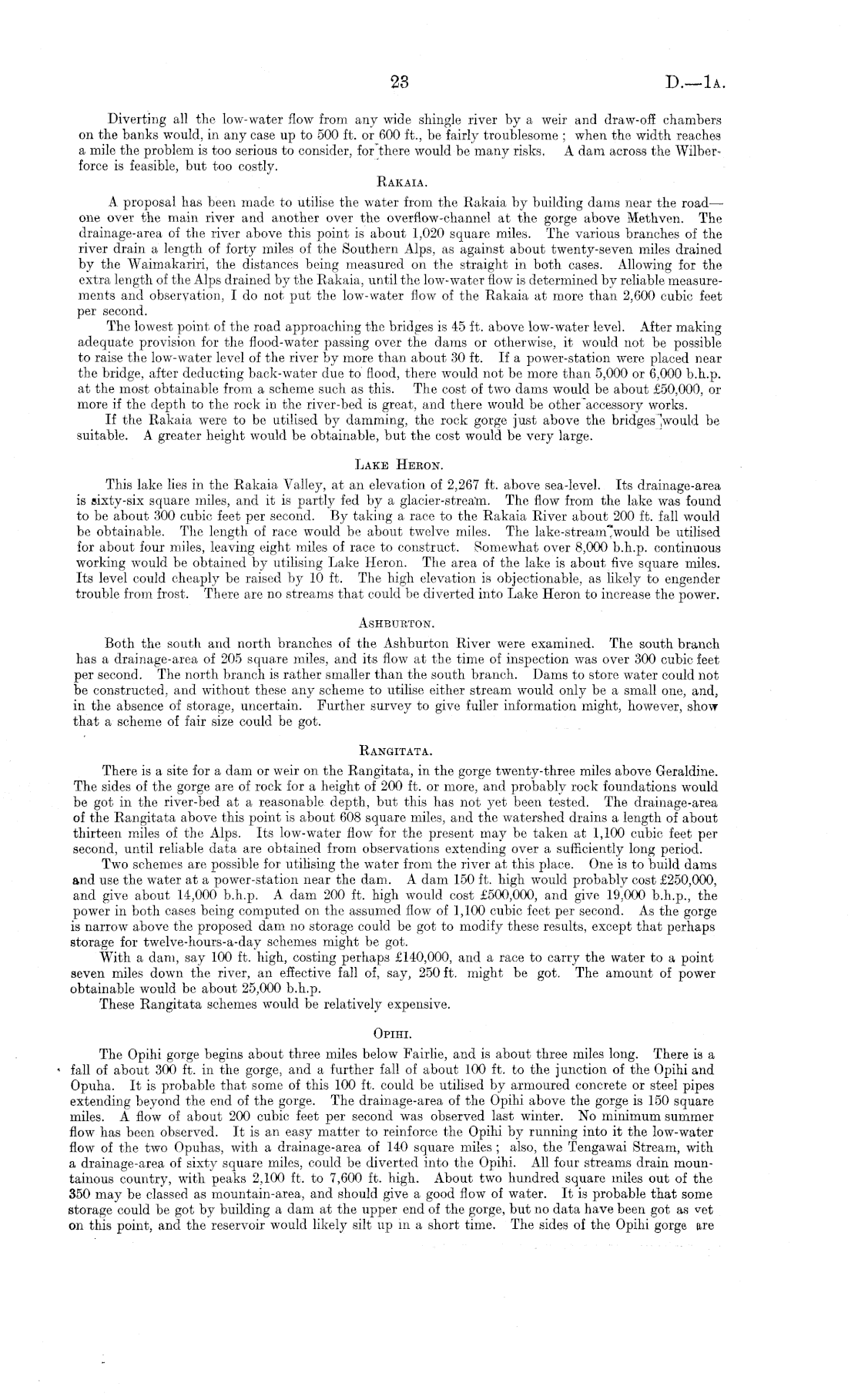 23

D.—1A.

Diverting all the low-water flow from any wide shingle river by a weir and draw-off chambers on the banks would, in any case up to 500 ft. or 600 ft., be fairly troublesome; when the width reaches a mile the problem is too serious to consider, for there would be many risks. A dam across the Wilberforce is feasible, but too costly.

RAKAIA.

A proposal has been made to utilise the water from the Rakaia by building dams near the road—one over the main river and another over the overflow-channel at the gorge above Methven. The drainage-area of the river above this point is about 1,020 square miles. The various branches of the river drain a length of forty miles of the Southern Alps, as against about twenty-seven miles drained by the Waimakariri, the distances being measured on the straight in both cases. Allowing for the extra length of the Alps drained by the Rakaia, until the low-water flow is determined by reliable measurements and observation, I do not put the low-water flow of the Rakaia at more than 2,600 cubic feet per second.

The lowest point of the road approaching the bridges is 45 ft. above low-water level. After making adequate provision for the flood-water passing over the dams or otherwise, it would not be possible to raise the low-water level of the river by more than about 30 ft. If a power-station were placed near the bridge, after deducting back-water due to flood, there would not be more than 5,000 or 6,000 b.h.p. at the most obtainable from a scheme such as this. The cost of two dams would be about £50,000, or more if the depth to the rock in the river-bed is great, and there would be other accessory works.

If the Rakaia were to be utilised by damming, the rock gorge just above the bridges would be suitable. A greater height would be obtainable, but the cost would be very large.

LAKE HERON.

This lake lies in the Rakaia Valley, at an elevation of 2,267 ft. above sea-level. Its drainage-area is sixty-six square miles, and it is partly fed by a glacier-stream. The flow from the lake was found to be about 300 cubic feet per second. By taking a race to the Rakaia River about 200 ft. fall would be obtainable. The length of race would be about twelve miles. The lake-stream would be utilised for about four miles, leaving eight miles of race to construct. Somewhat over 8,000 b.h.p. continuous working would be obtained by utilising Lake Heron. The area of the lake is about five square miles. Its level could cheaply be raised by 10 ft. The high elevation is objectionable, as likely to engender trouble from frost. There are no streams that could be diverted into Lake Heron to increase the power.

ASHBURTON.

Both the south and north branches of the Ashburton River were examined. The south branch has a drainage-area of 205 square miles, and its flow at the time of inspection was over 300 cubic feet per second. The north branch is rather smaller than the south branch. Dams to store water could not be constructed, and without these any scheme to utilise either stream would only be a small one, and, in the absence of storage, uncertain. Further survey to give fuller information might, however, show that a scheme of fair size could be got.

RANGITATA.

There is a site for a dam or weir on the Rangitata, in the gorge twenty-three miles above Geraldine. The sides of the gorge are of rock for a height of 200 ft. or more, and probably rock foundations would be got in the river-bed at a reasonable depth, but this has not yet been tested. The drainage-area of the Rangitata above this point is about 608 square miles, and the watershed drains a length of about thirteen miles of the Alps. Its low-water flow for the present may be taken at 1,100 cubic feet per second, until reliable data are obtained from observations extending over a sufficiently long period.

Two schemes are possible for utilising the water from the river at this place. One is to build dams and use the water at a power-station near the dam. A dam 150 ft. high would probably cost £250,000, and give about 14,000 b.h.p. A dam 200 ft. high would cost £500,000, and give 19,000 b.h.p., the power in both cases being computed on the assumed flow of 1,100 cubic feet per second. As the gorge is narrow above the proposed dam no storage could be got to modify these results, except that perhaps storage for twelve-hours-a-day schemes might be got.

With a dam, say 100 ft. high, costing perhaps £140,000, and a race to carry the water to a point seven miles down the river, an effective fall of, say, 250 ft. might be got. The amount of power obtainable would be about 25,000 b.h.p.

These Rangitata schemes would be relatively expensive.

OPIHI.

The Opihi gorge begins about three miles below Fairlie, and is about three miles long. There is a fall of about 300 ft. in the gorge, and a further fall of about 100 ft. to the junction of the Opihi and Opuha. It is probable that some of this 100 ft. could be utilised by armoured concrete or steel pipes extending beyond the end of the gorge. The drainage-area of the Opihi above the gorge is 150 square miles. A flow of about 200 cubic feet per second was observed last winter. No minimum summer flow has been observed. It is an easy matter to reinforce the Opihi by running into it the low-water flow of the two Opuhas, with a drainage-area of 140 square miles; also, the Tengawai Stream, with a drainage-area of sixty square miles, could be diverted into the Opihi. All four streams drain mountainous country, with peaks 2,100 ft. to 7,600 ft. high. About two hundred square miles out of the 350 may be classed as mountain-area, and should give a good flow of water. It is probable that some storage could be got by building a dam at the upper end of the gorge, but no data have been got as yet on this point, and the reservoir would likely silt up in a short time. The sides of the Opihi gorge are